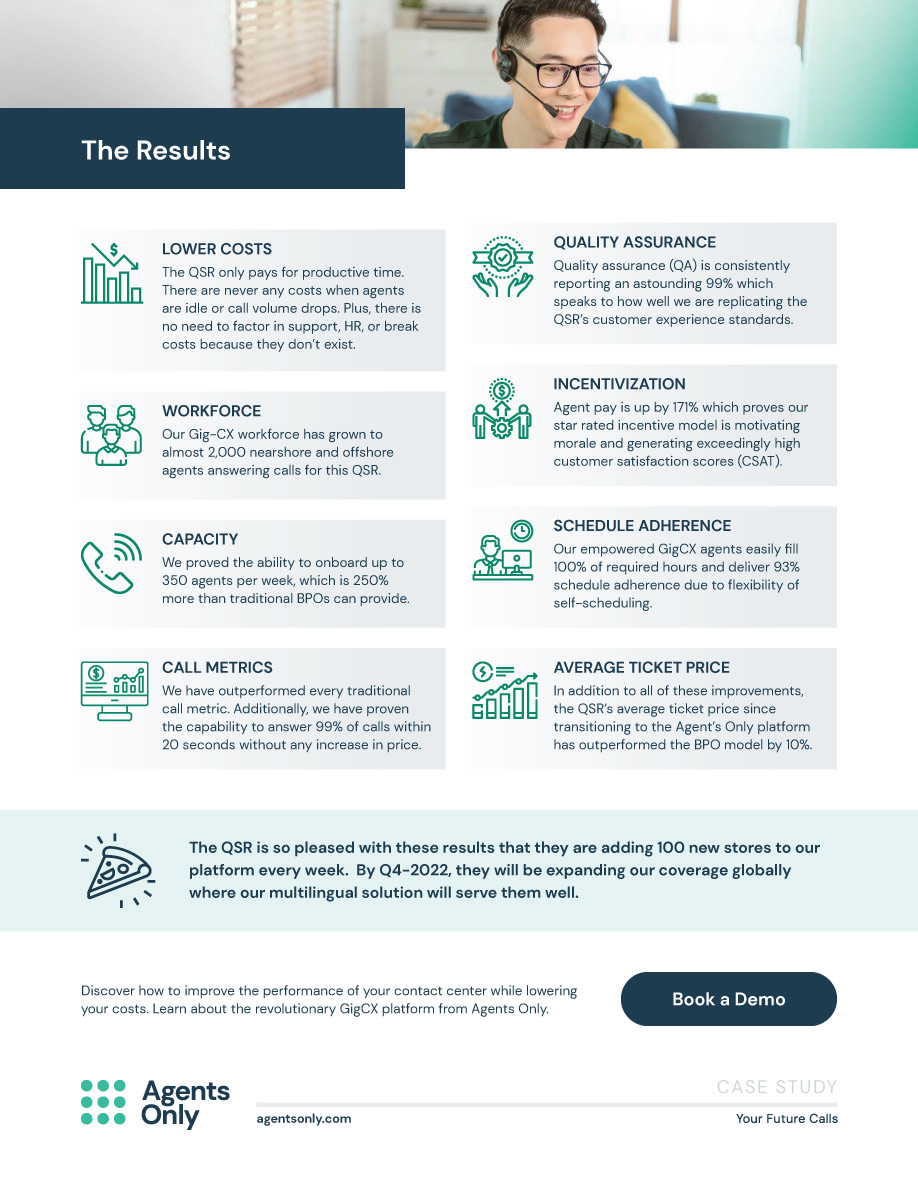 The Results

LOWER COSTS
The QSR only pays for productive time. There are never any costs when agents are idle or call volume drops. Plus, there is no need to factor in support, HR, or break costs because they don't exist.

WORKFORCE
Our Gig-CX workforce has grown to almost 2,000 nearshore and offshore agents answering calls for this QSR.

CAPACITY
We proved the ability to onboard up to 350 agents per week, which is 250% more than traditional BPOs can provide.

CALL METRICS
We have outperformed every traditional call metric. Additionally, we have proven the capability to answer 99% of calls within 20 seconds without any increase in price.

QUALITY ASSURANCE
Quality assurance (QA) is consistently reporting an astounding 99% which speaks to how well we are replicating the QSR's customer experience standards.

INCENTIVIZATION
Agent pay is up by 171% which proves our star rated incentive model is motivating morale and generating exceedingly high customer satisfaction scores (CSAT).

SCHEDULE ADHERENCE
Our empowered GigCX agents easily fill 100% of required hours and deliver 93% schedule adherence due to flexibility of self-scheduling.

AVERAGE TICKET PRICE
In addition to all of these improvements, the QSR's average ticket price since transitioning to the Agent's Only platform has outperformed the BPO model by 10%.

The QSR is so pleased with these results that they are adding 100 new stores to our platform every week. By Q4-2022, they will be expanding our coverage globally where our multilingual solution will serve them well.

Discover how to improve the performance of your contact center while lowering your costs. Learn about the revolutionary GigCX platform from Agents Only.

Book a Demo

Agents Only

agentsonly.com

CASE STUDY

Your Future Calls